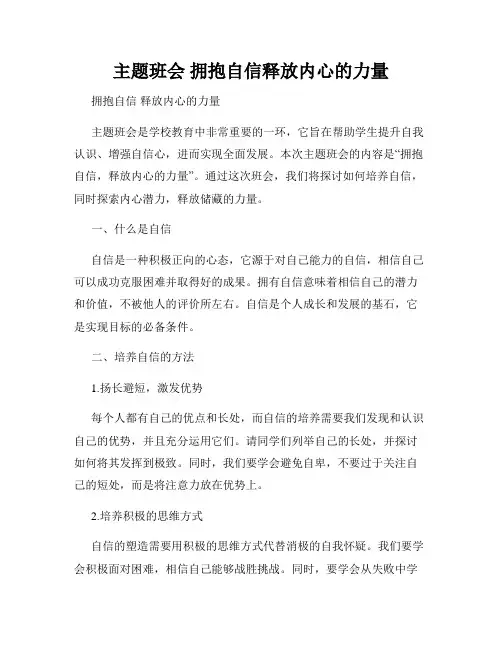 主题班会 拥抱自信释放内心的力量

拥抱自信 释放内心的力量

主题班会是学校教育中非常重要的一环，它旨在帮助学生提升自我认识、增强自信心，进而实现全面发展。本次主题班会的内容是“拥抱自信，释放内心的力量”。通过这次班会，我们将探讨如何培养自信，同时探索内心潜力，释放储藏的力量。

一、什么是自信

自信是一种积极正向的心态，它源于对自己能力的自信，相信自己可以成功克服困难并取得好的成果。拥有自信意味着相信自己的潜力和价值，不被他人的评价所左右。自信是个人成长和发展的基石，它是实现目标的必备条件。

二、培养自信的方法

1.扬长避短，激发优势

每个人都有自己的优点和长处，而自信的培养需要我们发现和认识自己的优势，并且充分运用它们。请同学们列举自己的长处，并探讨如何将其发挥到极致。同时，我们要学会避免自卑，不要过于关注自己的短处，而是将注意力放在优势上。

2.培养积极的思维方式

自信的塑造需要用积极的思维方式代替消极的自我怀疑。我们要学会积极面对困难，相信自己能够战胜挑战。同时，要学会从失败中学